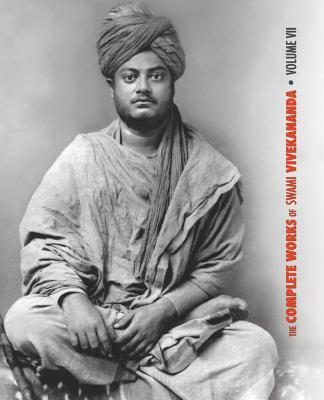 THE COMPLETE WORKS OF SWAMI VIVEKANANDA • VOLUME VII